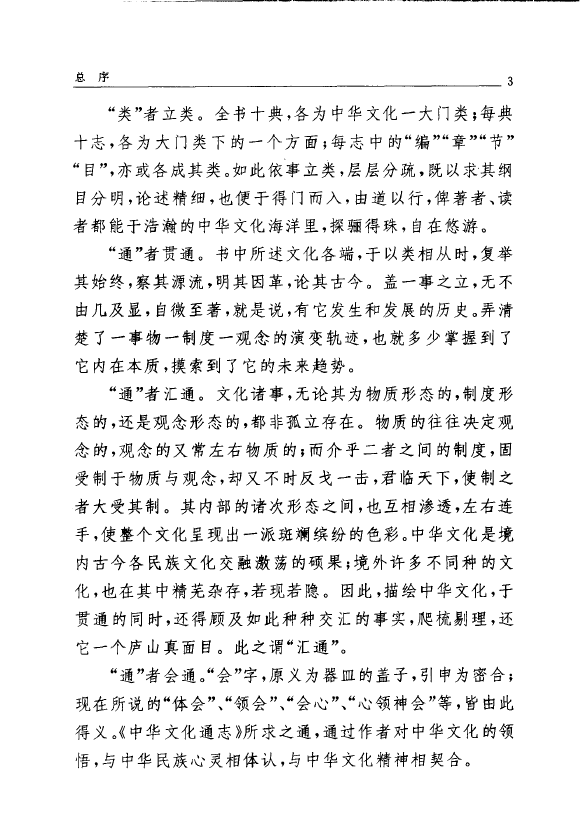 总 序 3

“类”者立类。全书十典，各为中华文化一大门类；每典十志，各为大门类下的一个方面；每志中的“编”“章”“节”“目”，亦或各成其类。如此依事立类，层层分疏，既以求其纲目分明，论述精细，也便于得门而入，由道以行，俾著者、读者都能于浩瀚的中华文化海洋里，探骊得珠，自在悠游。

“通”者贯通。书中所述文化各端，于以类相从时，复举其始终，察其源流，明其因革，论其古今。盖一事之立，无不由几及显，自微至著，就是说，有它发生和发展的历史。弄清楚了一事物一制度一观念的演变轨迹，也就多少掌握到了它内在本质，摸索到了它的未来趋势。

“通”者汇通。文化诸事，无论其为物质形态的，制度形态的，还是观念形态的，都非孤立存在。物质的往往决定观念的，观念的又常左右物质的；而介乎二者之间的制度，固受制于物质与观念，却又不时反戈一击，君临天下，使制之者大受其制。其内部的诸次形态之间，也互相渗透，左右连手，使整个文化呈现出一派斑斓缤纷的色彩。中华文化是境内古今各民族文化交融激荡的硕果；境外许多不同种的文化，也在其中精芜杂存，若现若隐。因此，描绘中华文化，于贯通的同时，还得顾及如此种种交汇的事实，爬梳剔理，还它一个庐山真面目。此之谓“汇通”。

“通”者会通。“会”字，原义为器皿的盖子，引申为密合；现在所说的“体会”、“领会”、“会心”、“心领神会”等，皆由此得义。《中华文化通志》所求之通，通过作者对中华文化的领悟，与中华民族心灵相体认，与中华文化精神相契合。